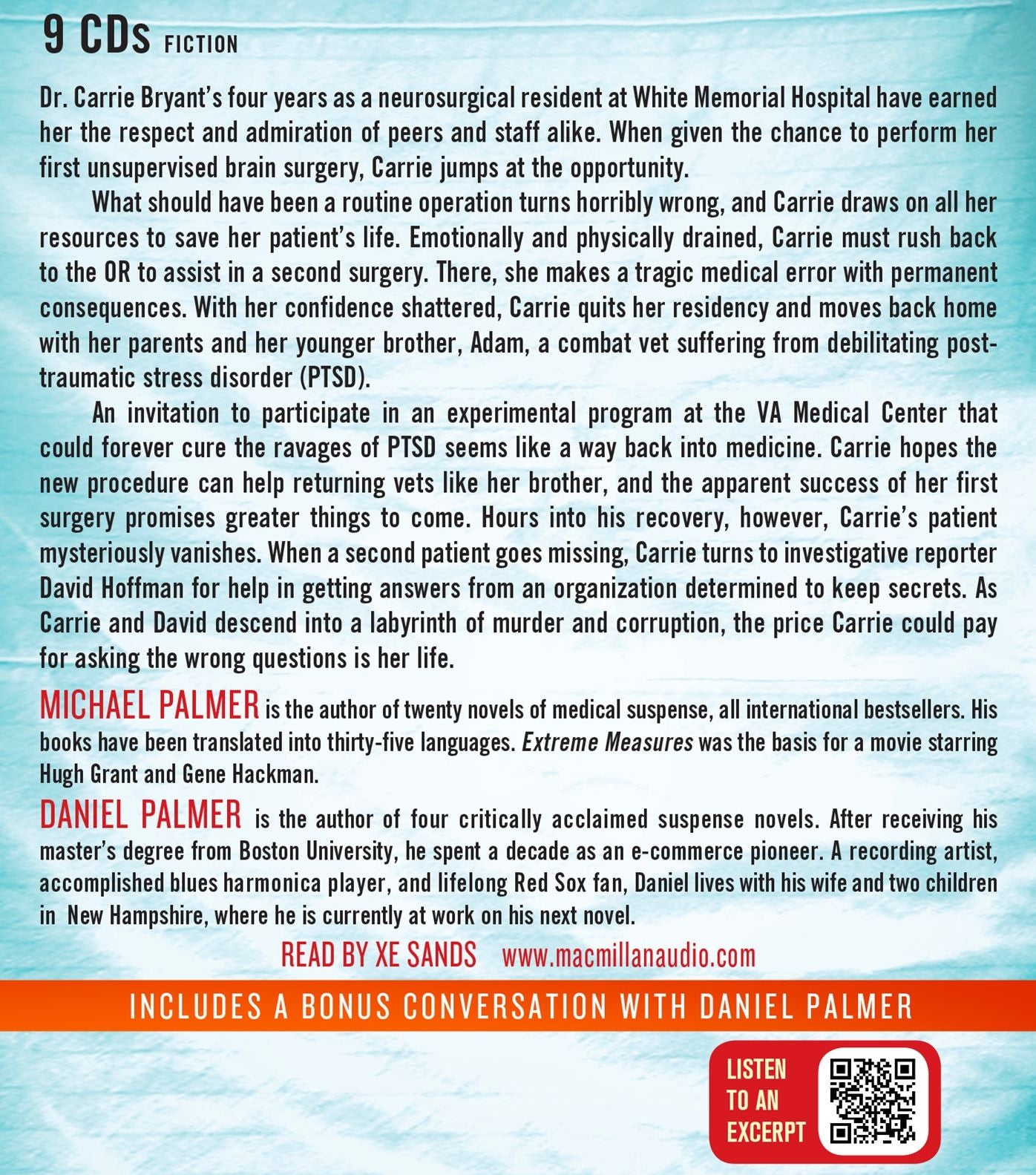 9 CDs FICTION

Dr. Carrie Bryant's four years as a neurosurgical resident at White Memorial Hospital have earned her the respect and admiration of peers and staff alike. When given the chance to perform her first unsupervised brain surgery, Carrie jumps at the opportunity.

What should have been a routine operation turns horribly wrong, and Carrie draws on all her resources to save her patient's life. Emotionally and physically drained, Carrie must rush back to the OR to assist in a second surgery. There, she makes a tragic medical error with permanent consequences. With her confidence shattered, Carrie quits her residency and moves back home with her parents and her younger brother, Adam, a combat vet suffering from debilitating post-traumatic stress disorder (PTSD).

An invitation to participate in an experimental program at the VA Medical Center that could forever cure the ravages of PTSD seems like a way back into medicine. Carrie hopes the new procedure can help returning vets like her brother, and the apparent success of her first surgery promises greater things to come. Hours into his recovery, however, Carrie's patient mysteriously vanishes. When a second patient goes missing, Carrie turns to investigative reporter David Hoffman for help in getting answers from an organization determined to keep secrets. As Carrie and David descend into a labyrinth of murder and corruption, the price Carrie could pay for asking the wrong questions is her life.

MICHAEL PALMER is the author of twenty novels of medical suspense, all international bestsellers. His books have been translated into thirty-five languages. Extreme Measures was the basis for a movie starring Hugh Grant and Gene Hackman.

DANIEL PALMER is the author of four critically acclaimed suspense novels. After receiving his master's degree from Boston University, he spent a decade as an e-commerce pioneer. A recording artist, accomplished blues harmonica player, and lifelong Red Sox fan, Daniel lives with his wife and two children in New Hampshire, where he is currently at work on his next novel.

READ BY XE SANDS www.macmillanaudio.com

INCLUDES A BONUS CONVERSATION WITH DANIEL PALMER

LISTEN TO AN EXCERPT